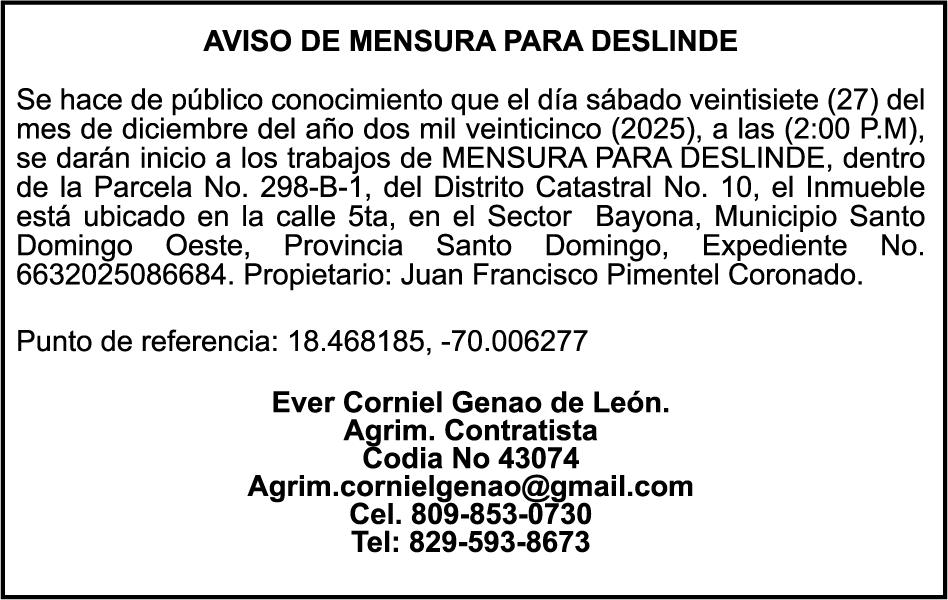 AVISO DE MENSURA PARA DESLINDE

Se hace de público conocimiento que el día sábado veintisiete (27) del mes de diciembre del año dos mil veinticinco (2025), a las (2:00 P.M), se darán inicio a los trabajos de MENSURA PARA DESLINDE, dentro de la Parcela No. 298-B-1, del Distrito Catastral No. 10, el Inmueble está ubicado en la calle 5ta, en el Sector Bayona, Municipio Santo Domingo Oeste, Provincia Santo Domingo, Expediente No. 6632025086684. Propietario: Juan Francisco Pimentel Coronado.

Punto de referencia: 18.468185, -70.006277

Ever Corniel Genao de León.
Agrim. Contratista
Codia No 43074
Agrim.cornielgenao@gmail.com
Cel. 809-853-0730
Tel: 829-593-8673